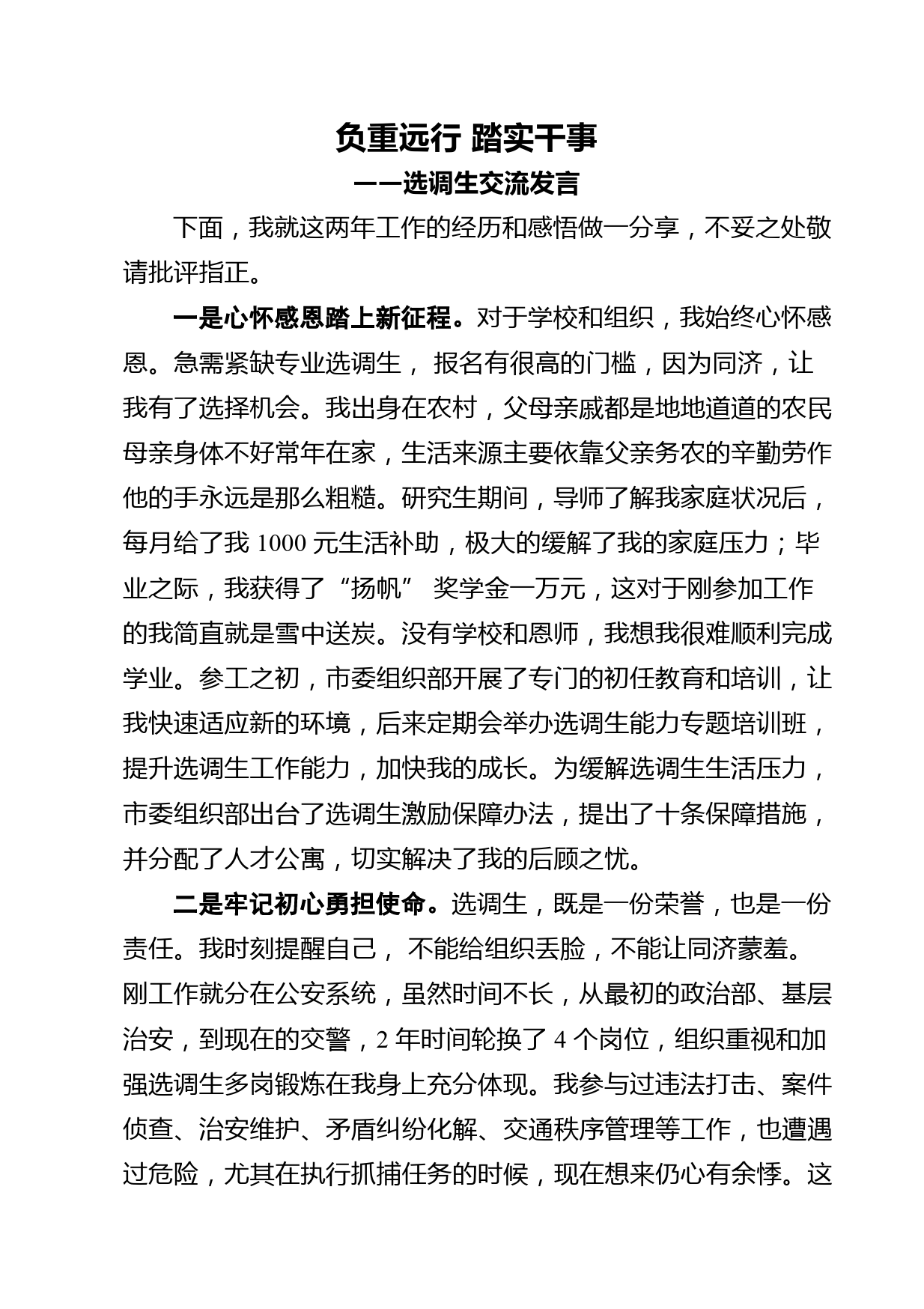 负重远行 踏实干事
——选调生交流发言

下面，我就这两年工作的经历和感悟做一分享，不妥之处敬请批评指正。

一是心怀感恩踏上新征程。对于学校和组织，我始终心怀感恩。急需紧缺专业选调生， 报名有很高的门槛，因为同济，让我有了选择机会。我出身在农村，父母亲戚都是地地道道的农民母亲身体不好常年在家，生活来源主要依靠父亲务农的辛勤劳作他的手永远是那么粗糙。研究生期间，导师了解我家庭状况后，每月给了我 1000 元生活补助，极大的缓解了我的家庭压力；毕业之际，我获得了“扬帆” 奖学金一万元，这对于刚参加工作的我简直就是雪中送炭。没有学校和恩师，我想我很难顺利完成学业。参工之初，市委组织部开展了专门的初任教育和培训，让我快速适应新的环境，后来定期会举办选调生能力专题培训班，提升选调生工作能力，加快我的成长。为缓解选调生生活压力，市委组织部出台了选调生激励保障办法，提出了十条保障措施，并分配了人才公寓，切实解决了我的后顾之忧。

二是牢记初心勇担使命。选调生，既是一份荣誉，也是一份责任。我时刻提醒自己， 不能给组织丢脸，不能让同济蒙羞。刚工作就分在公安系统，虽然时间不长，从最初的政治部、基层治安，到现在的交警，2 年时间轮换了 4 个岗位，组织重视和加强选调生多岗锻炼在我身上充分体现。我参与过违法打击、案件侦查、治安维护、矛盾纠纷化解、交通秩序管理等工作，也遭遇过危险，尤其在执行抓捕任务的时候，现在想来仍心有余悸。这